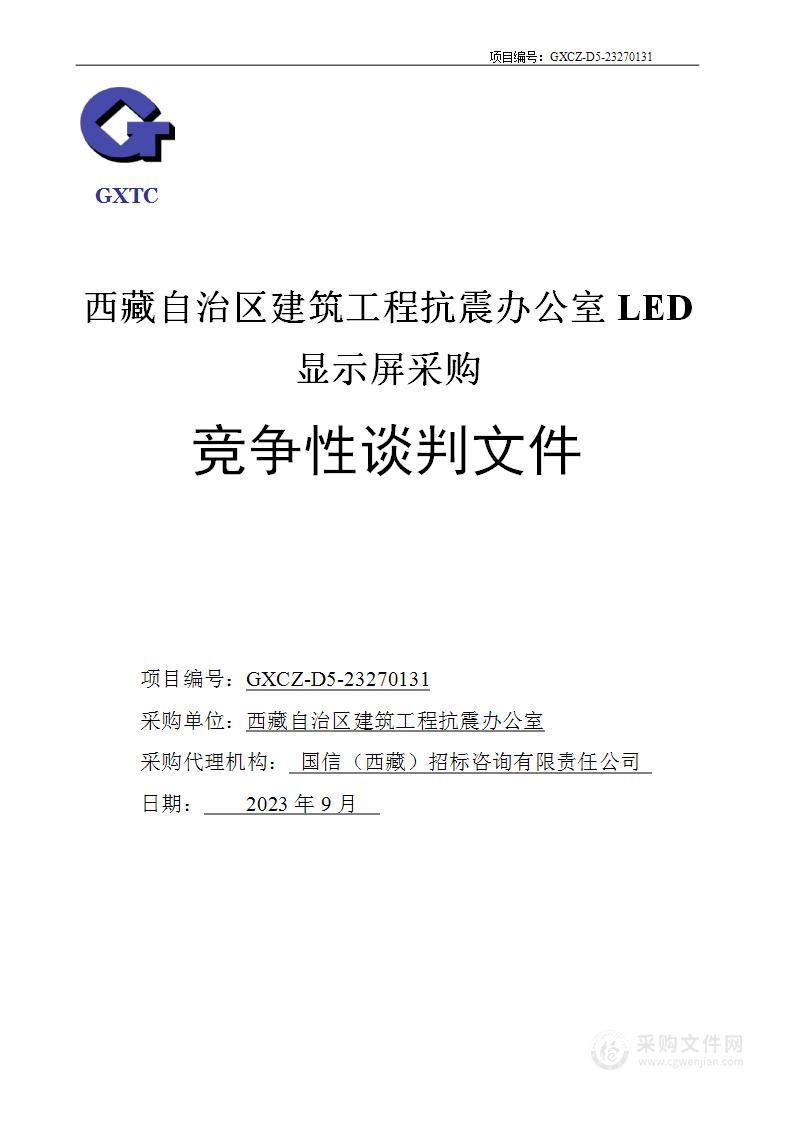 项目编号：GXCZ-D5-23270131

GXTC

西藏自治区建筑工程抗震办公室 LED 显示屏采购

竞争性谈判文件

项目编号：GXCZ-D5-23270131

采购单位：西藏自治区建筑工程抗震办公室

采购代理机构：国信（西藏）招标咨询有限责任公司

日期：2023 年 9 月

采购文件网
www.cgwenjian.com